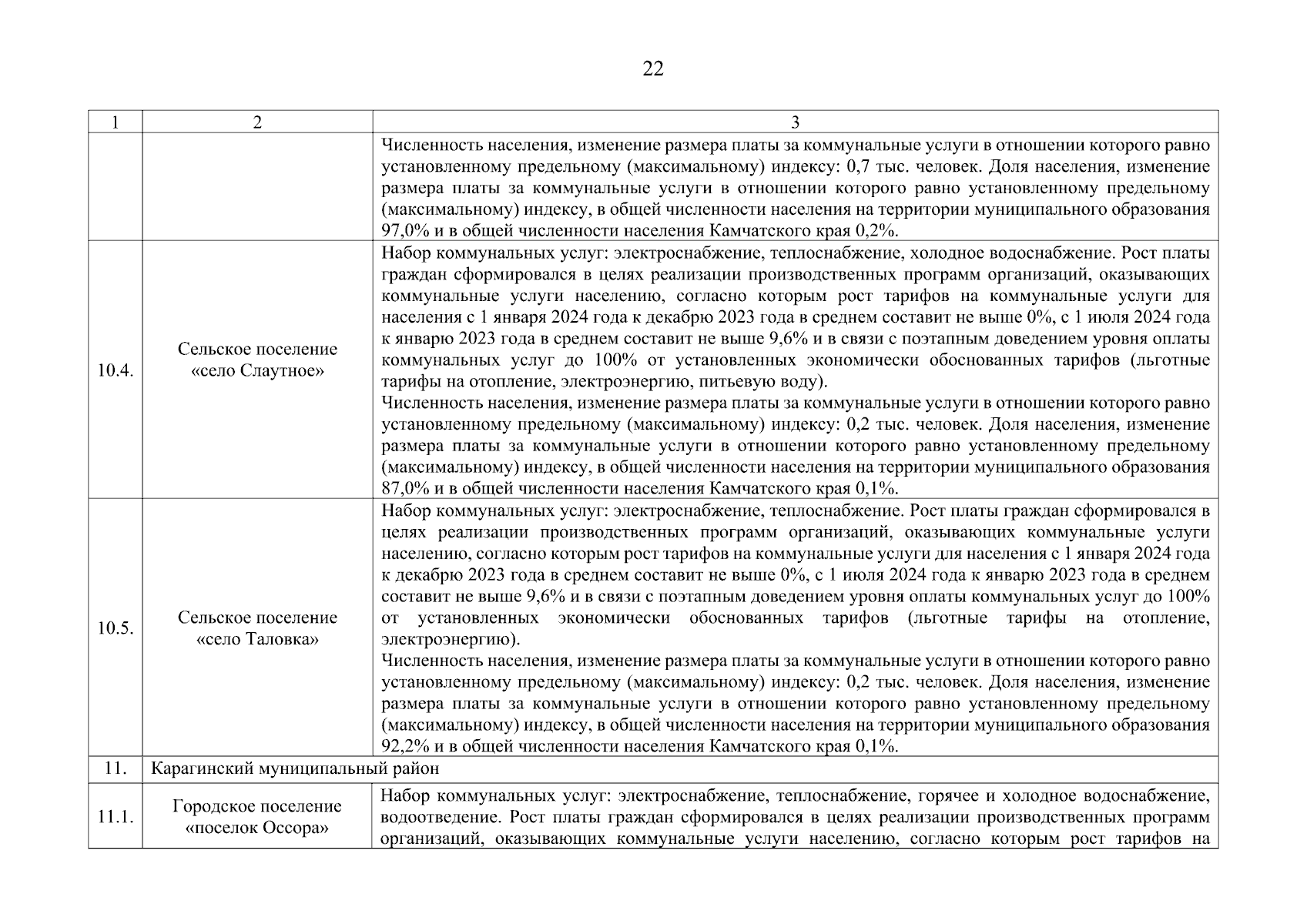 22

| 1 | 2 | 3 |
|---|---|---|
| | | Численность населения, изменение размера платы за коммунальные услуги в отношении которого равно установленному предельному (максимальному) индексу: 0,7 тыс. человек. Доля населения, изменение размера платы за коммунальные услуги в отношении которого равно установленному предельному (максимальному) индексу, в общей численности населения на территории муниципального образования 97,0% и в общей численности населения Камчатского края 0,2%. |
| 10.4. | Сельское поселение «село Слаутное» | Набор коммунальных услуг: электроснабжение, теплоснабжение, холодное водоснабжение. Рост платы граждан сформировался в целях реализации производственных программ организаций, оказывающих коммунальные услуги населению, согласно которым рост тарифов на коммунальные услуги для населения с 1 января 2024 года к декабрю 2023 года в среднем составит не выше 0%, с 1 июля 2024 года к январю 2023 года в среднем составит не выше 9,6% и в связи с поэтапным доведением уровня оплаты коммунальных услуг до 100% от установленных экономически обоснованных тарифов (льготные тарифы на отопление, электроэнергию, питьевую воду). Численность населения, изменение размера платы за коммунальные услуги в отношении которого равно установленному предельному (максимальному) индексу: 0,2 тыс. человек. Доля населения, изменение размера платы за коммунальные услуги в отношении которого равно установленному предельному (максимальному) индексу, в общей численности населения на территории муниципального образования 87,0% и в общей численности населения Камчатского края 0,1%. |
| 10.5. | Сельское поселение «село Таловка» | Набор коммунальных услуг: электроснабжение, теплоснабжение. Рост платы граждан сформировался в целях реализации производственных программ организаций, оказывающих коммунальные услуги населению, согласно которым рост тарифов на коммунальные услуги для населения с 1 января 2024 года к декабрю 2023 года в среднем составит не выше 0%, с 1 июля 2024 года к январю 2023 года в среднем составит не выше 9,6% и в связи с поэтапным доведением уровня оплаты коммунальных услуг до 100% от установленных экономически обоснованных тарифов (льготные тарифы на отопление, электроэнергию). Численность населения, изменение размера платы за коммунальные услуги в отношении которого равно установленному предельному (максимальному) индексу: 0,2 тыс. человек. Доля населения, изменение размера платы за коммунальные услуги в отношении которого равно установленному предельному (максимальному) индексу, в общей численности населения на территории муниципального образования 92,2% и в общей численности населения Камчатского края 0,1%. |
| 11. | Карагинский муниципальный район | |
| 11.1. | Городское поселение «поселок Оссора» | Набор коммунальных услуг: электроснабжение, теплоснабжение, горячее и холодное водоснабжение, водоотведение. Рост платы граждан сформировался в целях реализации производственных программ организаций, оказывающих коммунальные услуги населению, согласно которым рост тарифов на |